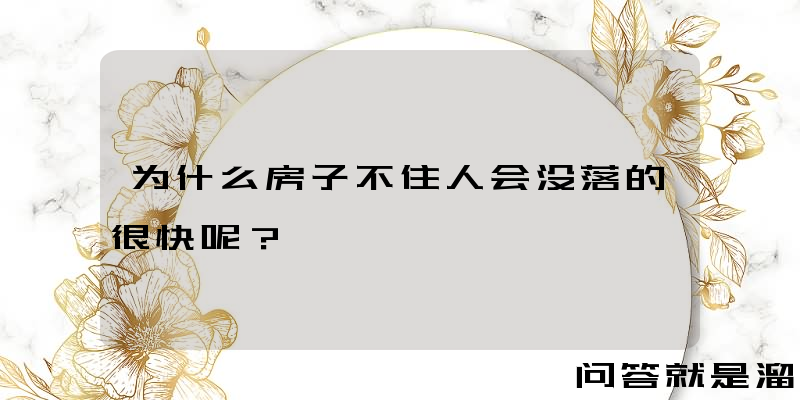 为什么房子不住人会没落的很快呢？

问答就是溜